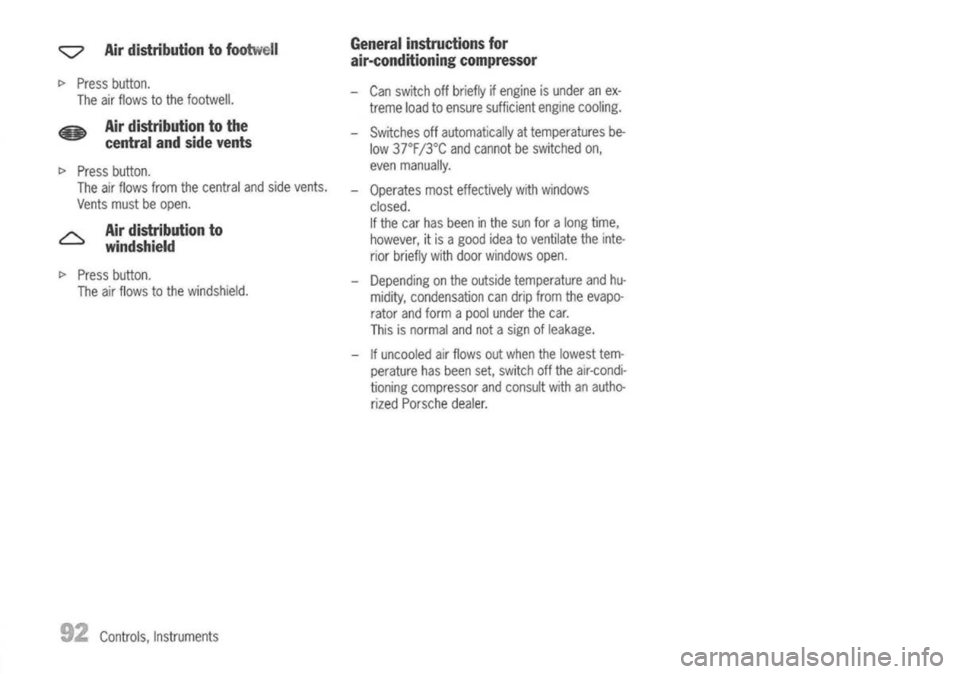 Air distribution to footwell

▷ Press button.
The air flows to the footwell.

Air distribution to the central and side vents

▷ Press button.
The air flows from the central and side vents. Vents must be open.

Air distribution to windshield

▷ Press button.
The air flows to the windshield.

General instructions for air-conditioning compressor

– Can switch off briefly if engine is under an extreme load to ensure sufficient engine cooling.

– Switches off automatically at temperatures below 37°F/3°C and cannot be switched on, even manually.

– Operates most effectively with windows closed.
If the car has been in the sun for a long time, however, it is a good idea to ventilate the interior briefly with door windows open.

– Depending on the outside temperature and humidity, condensation can drip from the evaporator and form a pool under the car.
This is normal and not a sign of leakage.

– If uncooled air flows out when the lowest temperature has been set, switch off the air-conditioning compressor and consult with an authorized Porsche dealer.

92 Controls, Instruments

carmanualsonline.info